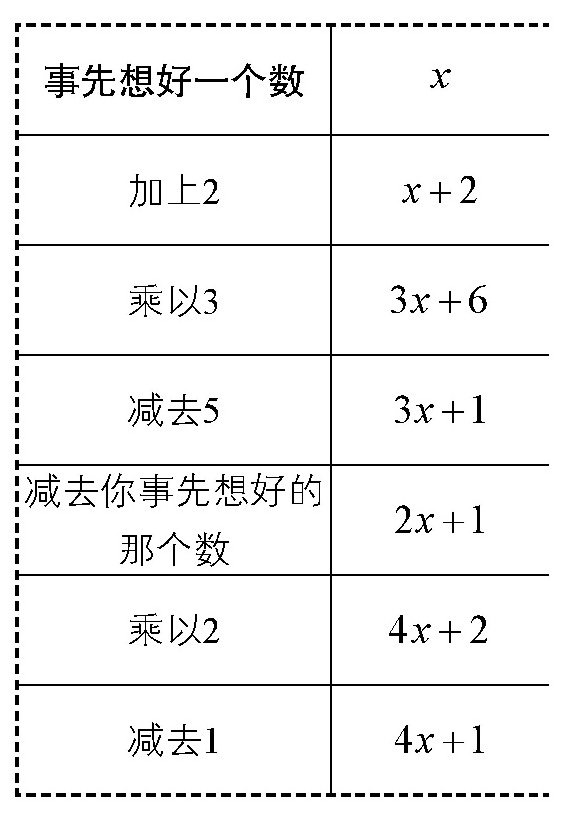 | 事先想好一个数 | $x$ |
|---|---|
| 加上2 | $x+2$ |
| 乘以3 | $3x+6$ |
| 减去5 | $3x+1$ |
| 减去你事先想好的那个数 | $2x+1$ |
| 乘以2 | $4x+2$ |
| 减去1 | $4x+1$ |